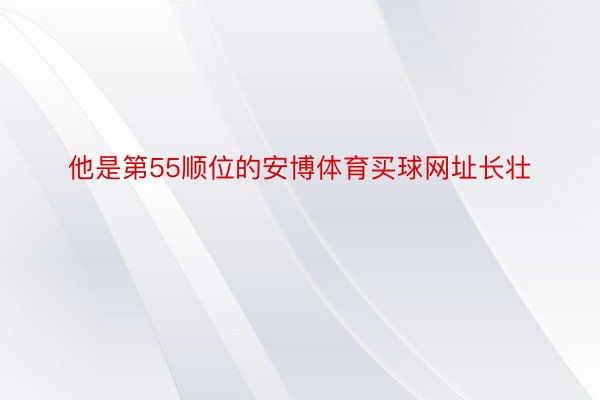 他是第55顺位的安博体育买球网址长壮